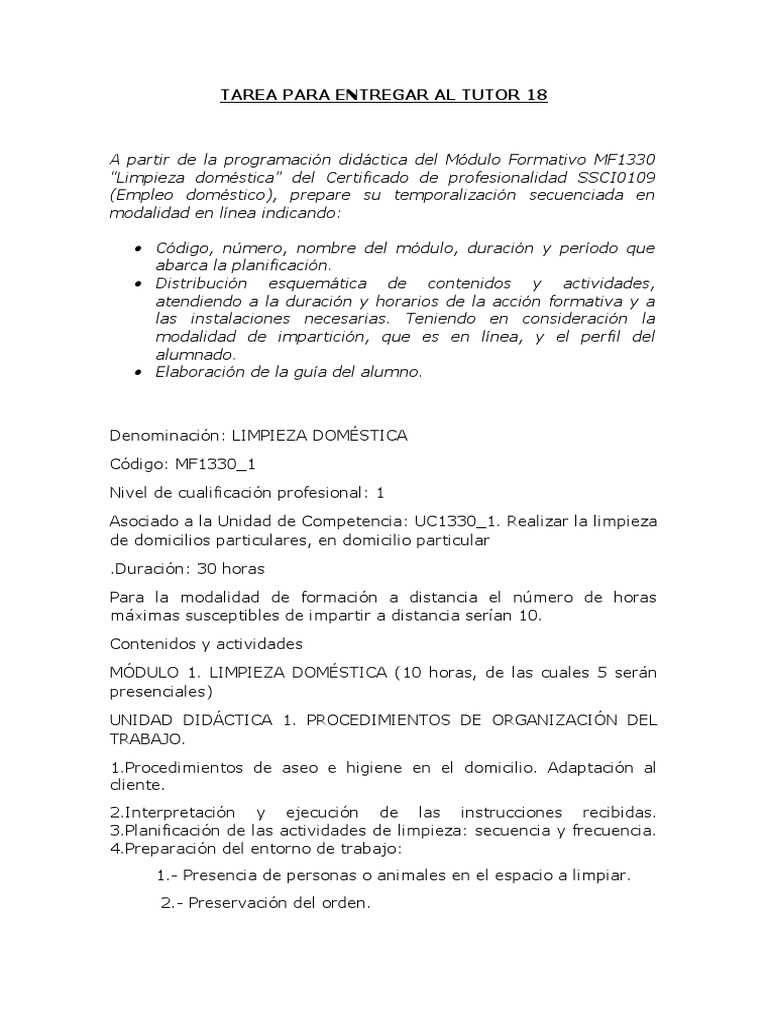 TAREA PARA ENTREGAR AL TUTOR 18

A partir de la programación didáctica del Módulo Formativo MF1330 "Limpieza doméstica" del Certificado de profesionalidad SSCI0109 (Empleo doméstico), prepare su temporalización secuenciada en modalidad en línea indicando:

• Código, número, nombre del módulo, duración y período que abarca la planificación.
• Distribución esquemática de contenidos y actividades, atendiendo a la duración y horarios de la acción formativa y a las instalaciones necesarias. Teniendo en consideración la modalidad de impartición, que es en línea, y el perfil del alumnado.
• Elaboración de la guía del alumno.

Denominación: LIMPIEZA DOMÉSTICA

Código: MF1330_1

Nivel de cualificación profesional: 1

Asociado a la Unidad de Competencia: UC1330_1. Realizar la limpieza de domicilios particulares, en domicilio particular

.Duración: 30 horas

Para la modalidad de formación a distancia el número de horas máximas susceptibles de impartir a distancia serían 10.

Contenidos y actividades

MÓDULO 1. LIMPIEZA DOMÉSTICA (10 horas, de las cuales 5 serán presenciales)

UNIDAD DIDÁCTICA 1. PROCEDIMIENTOS DE ORGANIZACIÓN DEL TRABAJO.

1.Procedimientos de aseo e higiene en el domicilio. Adaptación al cliente.

2.Interpretación y ejecución de las instrucciones recibidas. 3.Planificación de las actividades de limpieza: secuencia y frecuencia. 4.Preparación del entorno de trabajo:

1.- Presencia de personas o animales en el espacio a limpiar.

2.- Preservación del orden.